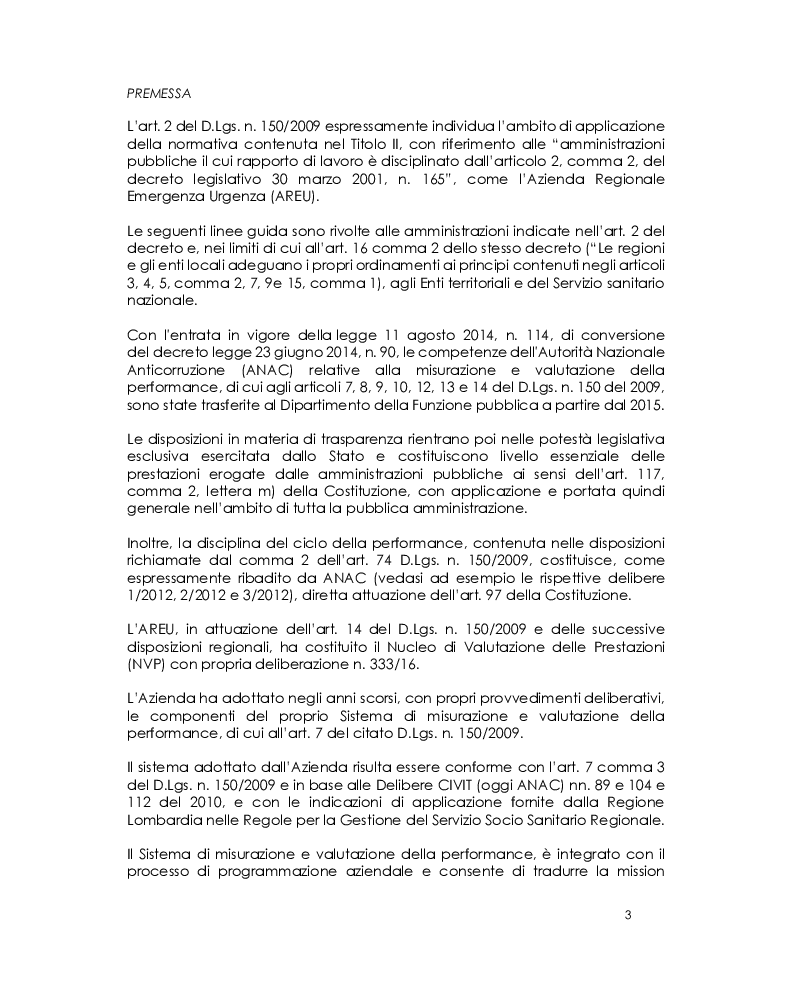 PREMESSA

L'art. 2 del D.Lgs. n. 150/2009 espressamente individua l'ambito di applicazione della normativa contenuta nel Titolo II, con riferimento alle "amministrazioni pubbliche il cui rapporto di lavoro è disciplinato dall'articolo 2, comma 2, del decreto legislativo 30 marzo 2001, n. 165", come l'Azienda Regionale Emergenza Urgenza (AREU).

Le seguenti linee guida sono rivolte alle amministrazioni indicate nell'art. 2 del decreto e, nei limiti di cui all'art. 16 comma 2 dello stesso decreto ("Le regioni e gli enti locali adeguano i propri ordinamenti ai principi contenuti negli articoli 3, 4, 5, comma 2, 7, 9e 15, comma 1), agli Enti territoriali e del Servizio sanitario nazionale.

Con l'entrata in vigore della legge 11 agosto 2014, n. 114, di conversione del decreto legge 23 giugno 2014, n. 90, le competenze dell'Autorità Nazionale Anticorruzione (ANAC) relative alla misurazione e valutazione della performance, di cui agli articoli 7, 8, 9, 10, 12, 13 e 14 del D.Lgs. n. 150 del 2009, sono state trasferite al Dipartimento della Funzione pubblica a partire dal 2015.

Le disposizioni in materia di trasparenza rientrano poi nelle potestà legislativa esclusiva esercitata dallo Stato e costituiscono livello essenziale delle prestazioni erogate dalle amministrazioni pubbliche ai sensi dell'art. 117, comma 2, lettera m) della Costituzione, con applicazione e portata quindi generale nell'ambito di tutta la pubblica amministrazione.

Inoltre, la disciplina del ciclo della performance, contenuta nelle disposizioni richiamate dal comma 2 dell'art. 74 D.Lgs. n. 150/2009, costituisce, come espressamente ribadito da ANAC (vedasi ad esempio le rispettive delibere 1/2012, 2/2012 e 3/2012), diretta attuazione dell'art. 97 della Costituzione.

L'AREU, in attuazione dell'art. 14 del D.Lgs. n. 150/2009 e delle successive disposizioni regionali, ha costituito il Nucleo di Valutazione delle Prestazioni (NVP) con propria deliberazione n. 333/16.

L'Azienda ha adottato negli anni scorsi, con propri provvedimenti deliberativi, le componenti del proprio Sistema di misurazione e valutazione della performance, di cui all'art. 7 del citato D.Lgs. n. 150/2009.

Il sistema adottato dall'Azienda risulta essere conforme con l'art. 7 comma 3 del D.Lgs. n. 150/2009 e in base alle Delibere CIVIT (oggi ANAC) nn. 89 e 104 e 112 del 2010, e con le indicazioni di applicazione fornite dalla Regione Lombardia nelle Regole per la Gestione del Servizio Socio Sanitario Regionale.

Il Sistema di misurazione e valutazione della performance, è integrato con il processo di programmazione aziendale e consente di tradurre la mission

3